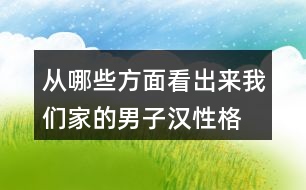 从哪些方面看出来我们家的男子汉性格